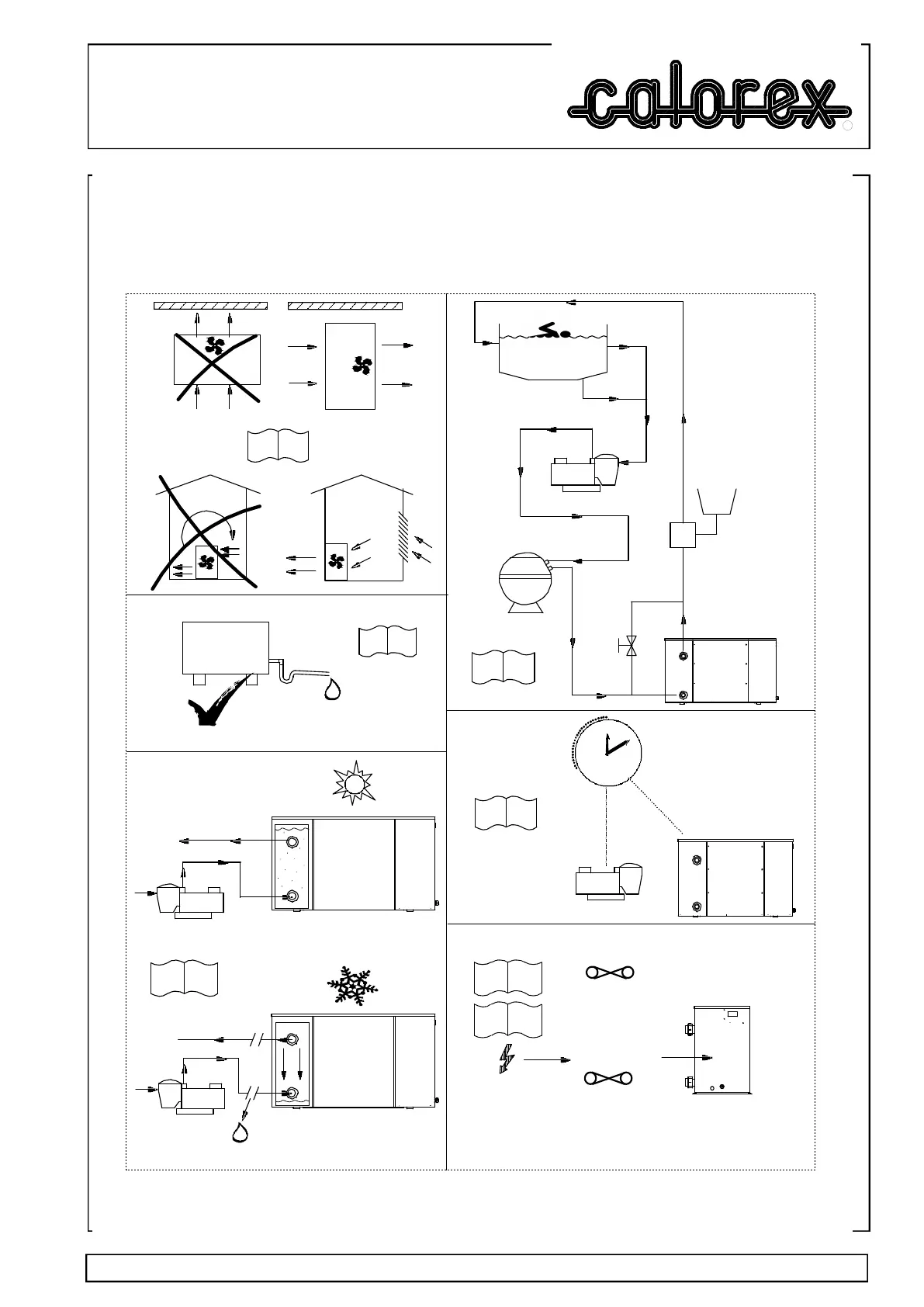 calorex